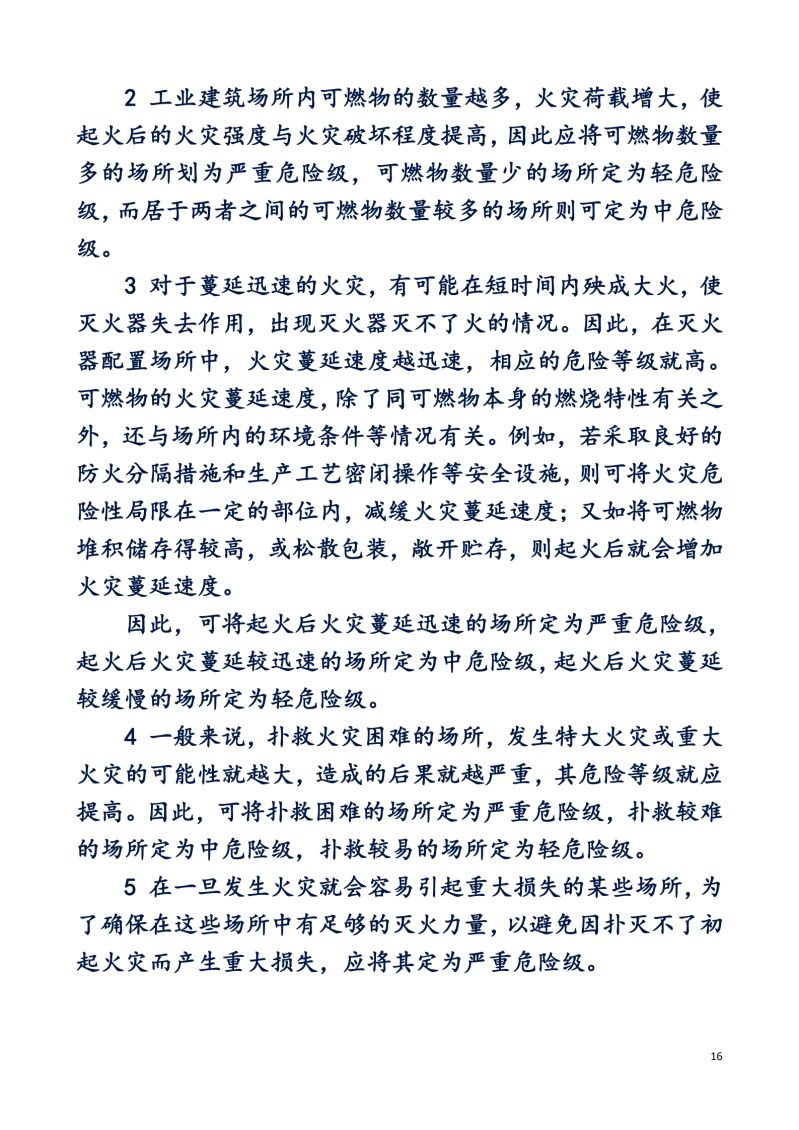 2 工业建筑场所内可燃物的数量越多，火灾荷载增大，使起火后的火灾强度与火灾破坏程度提高，因此应将可燃物数量多的场所划为严重危险级，可燃物数量少的场所定为轻危险级，而居于两者之间的可燃物数量较多的场所则可定为中危险级。

3 对于蔓延迅速的火灾，有可能在短时间内殃成大火，使灭火器失去作用，出现灭火器灭不了火的情况。因此，在灭火器配置场所中，火灾蔓延速度越迅速，相应的危险等级就高。可燃物的火灾蔓延速度，除了同可燃物本身的燃烧特性有关之外，还与场所内的环境条件等情况有关。例如，若采取良好的防火分隔措施和生产工艺密闭操作等安全设施，则可将火灾危险性局限在一定的部位内，减缓火灾蔓延速度；又如将可燃物堆积储存得较高，或松散包装，敞开贮存，则起火后就会增加火灾蔓延速度。

因此，可将起火后火灾蔓延迅速的场所定为严重危险级，起火后火灾蔓延较迅速的场所定为中危险级，起火后火灾蔓延较缓慢的场所定为轻危险级。

4 一般来说，扑救火灾困难的场所，发生特大火灾或重大火灾的可能性就越大，造成的后果就越严重，其危险等级就应提高。因此，可将扑救困难的场所定为严重危险级，扑救较难的场所定为中危险级，扑救较易的场所定为轻危险级。

5 在一旦发生火灾就会容易引起重大损失的某些场所，为了确保在这些场所中有足够的灭火力量，以避免因扑灭不了初起火灾而产生重大损失，应将其定为严重危险级。

16